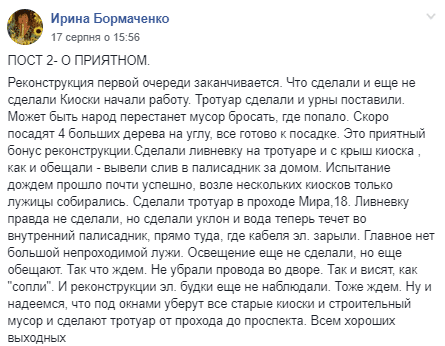 Ирина Бормаченко
17 серпня о 15:56

ПОСТ 2- О ПРИЯТНОМ.

Реконструкция первой очереди заканчивается. Что сделали и еще не сделали Киоски начали работу. Тротуар сделали и урны поставили. Может быть народ перестанет мусор бросать, где попало. Скоро посадят 4 больших дерева на углу, все готово к посадке. Это приятный бонус реконструкции.Сделали ливневку на тротуаре и с крыш киоска , как и обещали - вывели слив в палисадник за домом. Испытание дождем прошло почти успешно, возле нескольких киосков только лужицы собирались. Сделали тротуар в проходе Мира,18. Ливневку правда не сделали, но сделали уклон и вода теперь течет во внутренний палисадник, прямо туда, где кабеля эл. зарыли. Главное нет большой непроходимой лужи. Освещение еще не сделали, но еще обещают. Так что ждем. Не убрали провода во дворе. Так и висят, как "сопли". И реконструкции эл. будки еще не наблюдали. Тоже ждем. Ну и надеемся, что под окнами уберут все старые киоски и строительный мусор и сделают тротуар от прохода до проспекта. Всем хороших выходных